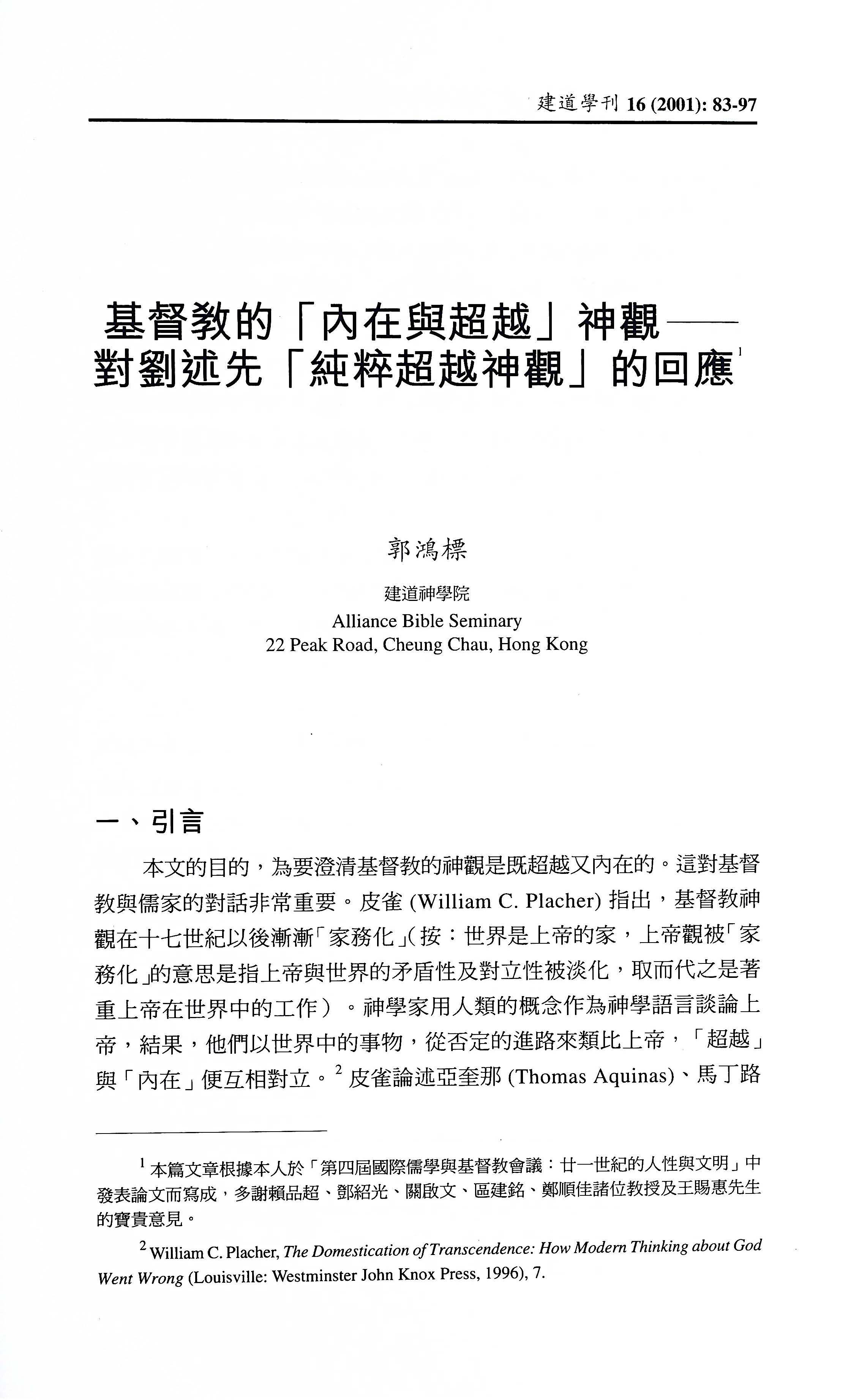 建道學刊 16 (2001): 83-97

基督教的「內在與超越」神觀——對劉述先「純粹超越神觀」的回應$^1$

郭鴻標

建道神學院
Alliance Bible Seminary
22 Peak Road, Cheung Chau, Hong Kong

一、引言

本文的目的，為要澄清基督教的神觀是既超越又內在的。這對基督教與儒家的對話非常重要。皮雀 (William C. Placher) 指出，基督教神觀在十七世紀以後漸漸「家務化」(按：世界是上帝的家，上帝觀被「家務化」的意思是指上帝與世界的矛盾性及對立性被淡化，取而代之是著重上帝在世界中的工作)。神學家用人類的概念作為神學語言談論上帝，結果，他們以世界中的事物，從否定的進路來類比上帝，「超越」與「內在」便互相對立。$^2$ 皮雀論述亞奎那 (Thomas Aquinas)、馬丁路

$^1$ 本篇文章根據本人於「第四屆國際儒學與基督教會議：廿一世紀的人性與文明」中發表論文而寫成，多謝賴品超、鄧紹光、關啟文、區建銘、鄭順佳諸位教授及王賜惠先生的寶貴意見。

$^2$ William C. Placher, The Domestication of Transcendence: How Modern Thinking about God Went Wrong (Louisville: Westminster John Knox Press, 1996), 7.